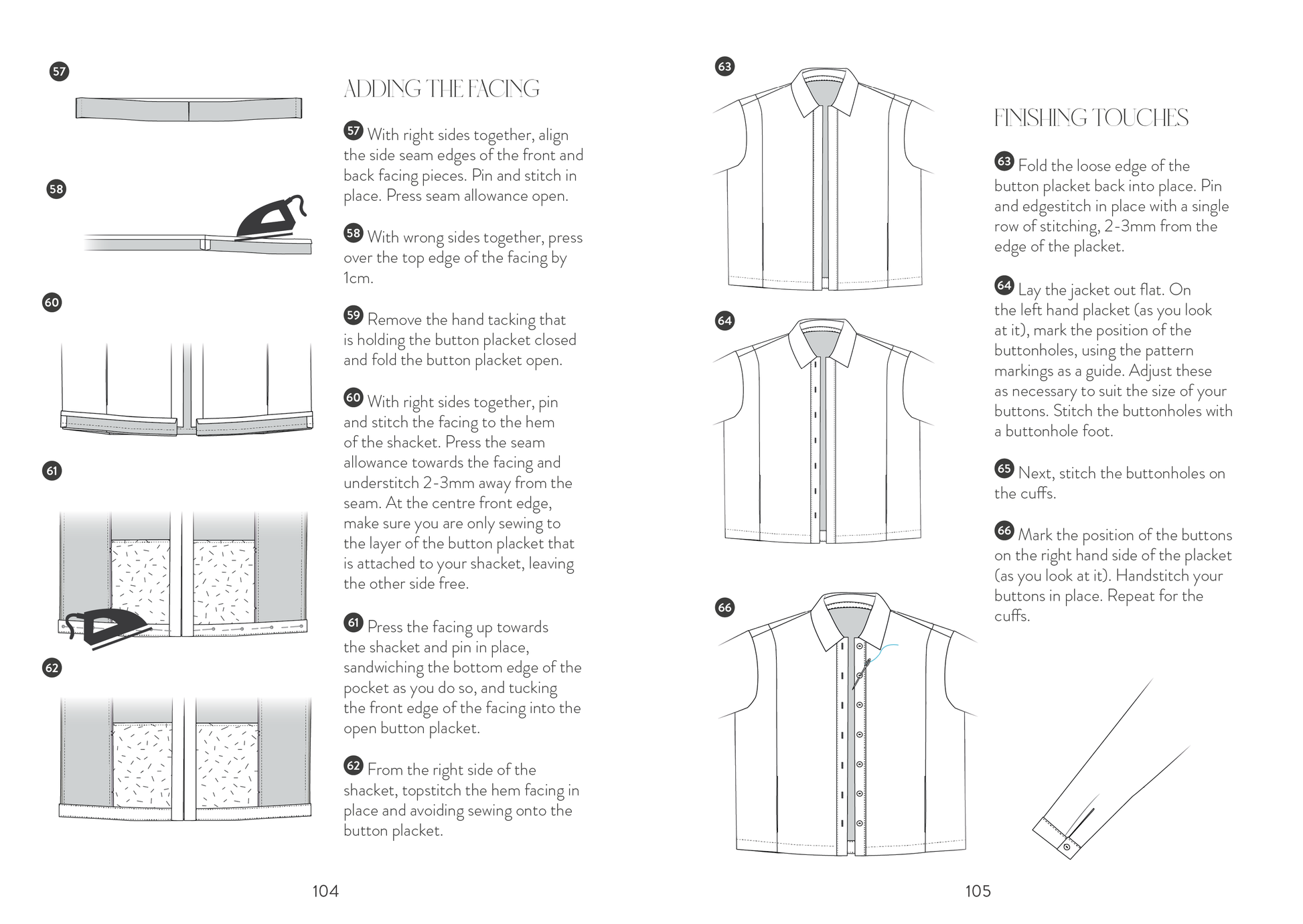 57

58

60

61

62

ADDING THE FACING

57 With right sides together, align the side seam edges of the front and back facing pieces. Pin and stitch in place. Press seam allowance open.

58 With wrong sides together, press over the top edge of the facing by 1cm.

59 Remove the hand tacking that is holding the button placket closed and fold the button placket open.

60 With right sides together, pin and stitch the facing to the hem of the shacket. Press the seam allowance towards the facing and understitch 2-3mm away from the seam. At the centre front edge, make sure you are only sewing to the layer of the button placket that is attached to your shacket, leaving the other side free.

61 Press the facing up towards the shacket and pin in place, sandwiching the bottom edge of the pocket as you do so, and tucking the front edge of the facing into the open button placket.

62 From the right side of the shacket, topstitch the hem facing in place and avoiding sewing onto the button placket.

104

63

64

66

FINISHING TOUCHES

63 Fold the loose edge of the button placket back into place. Pin and edgestitch in place with a single row of stitching, 2-3mm from the edge of the placket.

64 Lay the jacket out flat. On the left hand placket (as you look at it), mark the position of the buttonholes, using the pattern markings as a guide. Adjust these as necessary to suit the size of your buttons. Stitch the buttonholes with a buttonhole foot.

65 Next, stitch the buttonholes on the cuffs.

66 Mark the position of the buttons on the right hand side of the placket (as you look at it). Handstitch your buttons in place. Repeat for the cuffs.

105